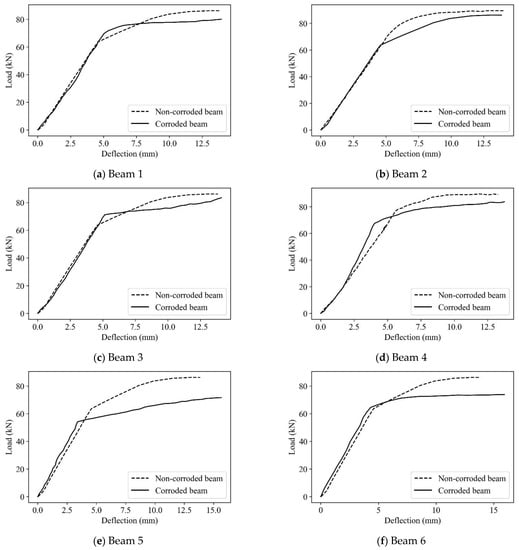 Load (kN)
80
60
40
20
0
0.0 2.5 5.0 7.5 10.0 12.5
Deflection (mm)
Non-corroded beam
Corroded beam

(a) Beam 1

Load (kN)
80
60
40
20
0
0.0 2.5 5.0 7.5 10.0 12.5
Deflection (mm)
Non-corroded beam
Corroded beam

(b) Beam 2

Load (kN)
80
60
40
20
0
0.0 2.5 5.0 7.5 10.0 12.5
Deflection (mm)
Non-corroded beam
Corroded beam

(c) Beam 3

Load (kN)
80
60
40
20
0
0.0 2.5 5.0 7.5 10.0 12.5
Deflection (mm)
Non-corroded beam
Corroded beam

(d) Beam 4

Load (kN)
80
60
40
20
0
0.0 2.5 5.0 7.5 10.0 12.5 15.0
Deflection (mm)
Non-corroded beam
Corroded beam

(e) Beam 5

Load (kN)
80
60
40
20
0
0 5 10 15
Deflection (mm)
Non-corroded beam
Corroded beam

(f) Beam 6